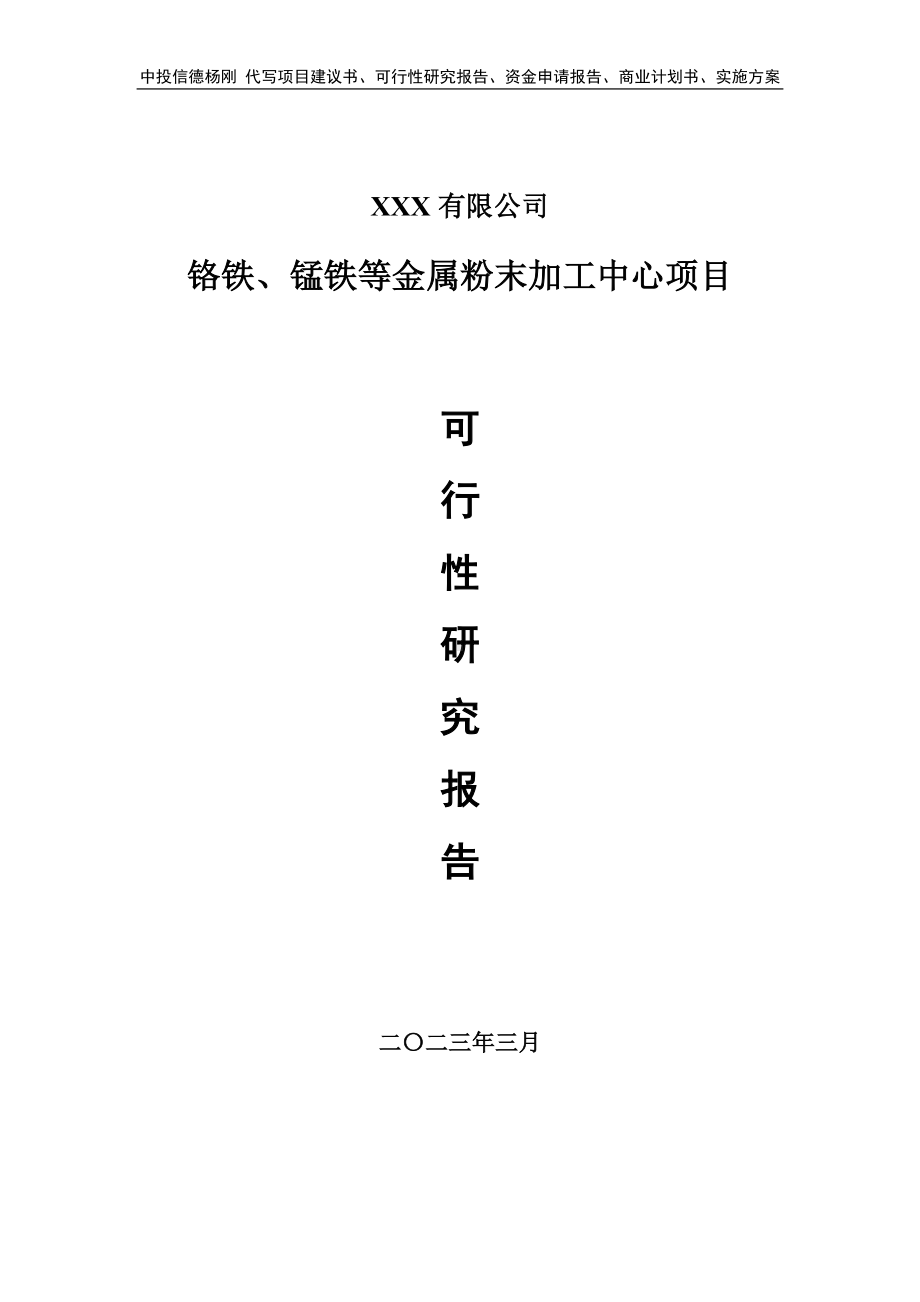 中投信德杨刚 代写项目建议书、可行性研究报告、资金申请报告、商业计划书、实施方案

XXX 有限公司

铬铁、锰铁等金属粉末加工中心项目

可

行

性

研

究

报

告

二〇二三年三月